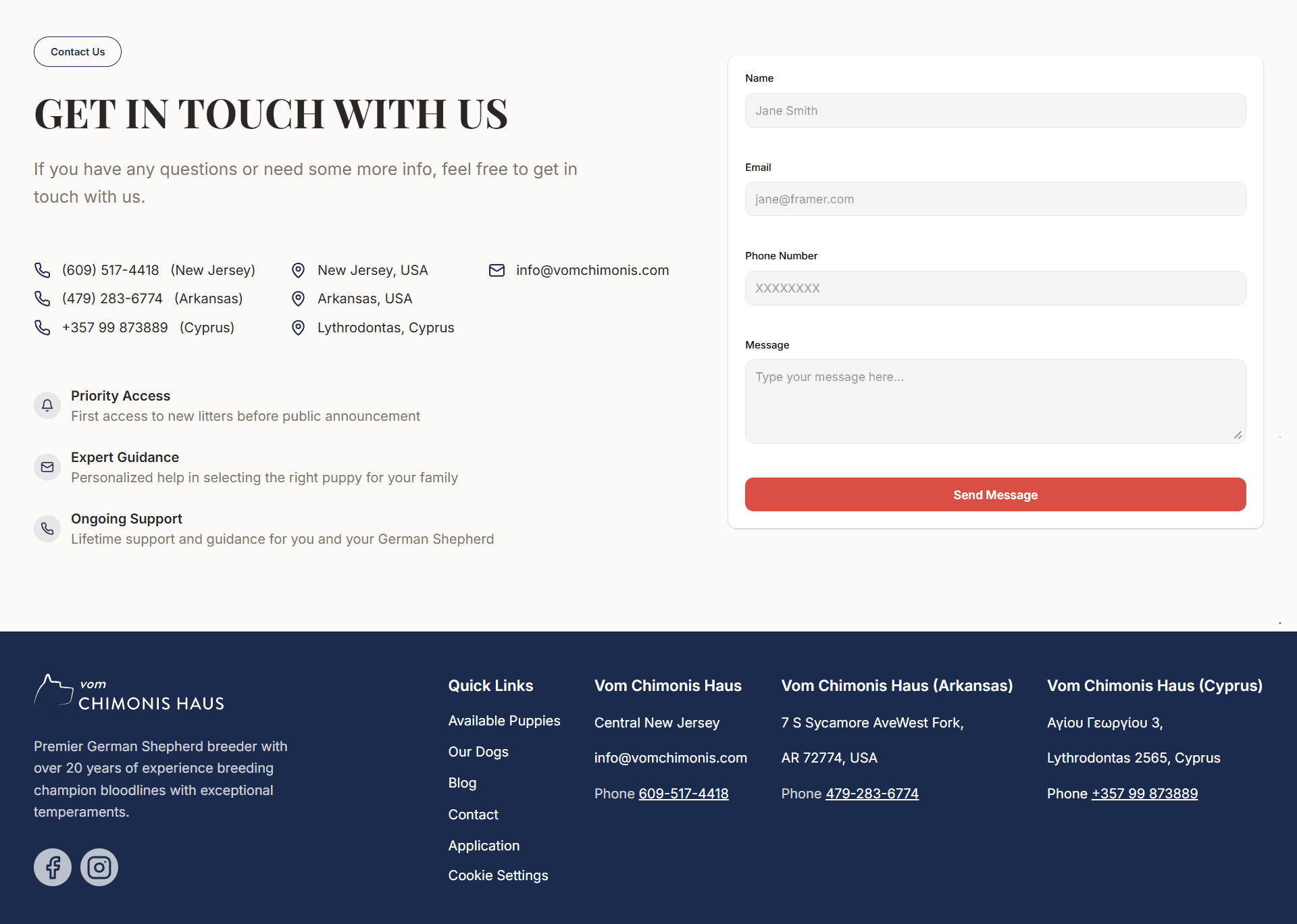 Contact Us

GET IN TOUCH WITH US

If you have any questions or need some more info, feel free to get in touch with us.

(609) 517-4418 (New Jersey)
(479) 283-6774 (Arkansas)
+357 99 873889 (Cyprus)

New Jersey, USA
Arkansas, USA
Lythrodontas, Cyprus

info@vomchimonis.com

Priority Access
First access to new litters before public announcement

Expert Guidance
Personalized help in selecting the right puppy for your family

Ongoing Support
Lifetime support and guidance for you and your German Shepherd

Name
Jane Smith

Email
jane@framer.com

Phone Number
XXXXXXXX

Message
Type your message here...

Send Message

vom
CHIMONIS HAUS

Premier German Shepherd breeder with over 20 years of experience breeding champion bloodlines with exceptional temperaments.

Quick Links
Available Puppies
Our Dogs
Blog
Contact
Application
Cookie Settings

Vom Chimonis Haus
Central New Jersey
info@vomchimonis.com
Phone 609-517-4418

Vom Chimonis Haus (Arkansas)
7 S Sycamore AveWest Fork,
AR 72774, USA
Phone 479-283-6774

Vom Chimonis Haus (Cyprus)
Αγίου Γεωργίου 3,
Lythrodontas 2565, Cyprus
Phone +357 99 873889